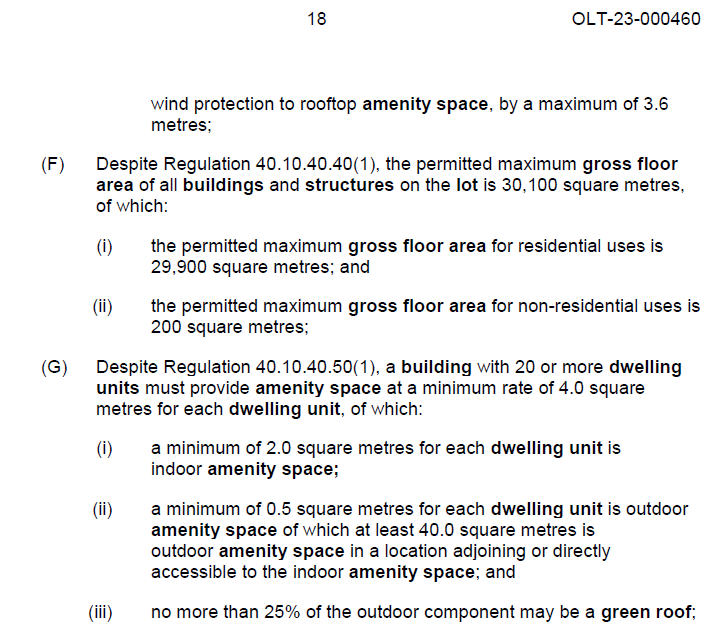 18 OLT-23-000460

wind protection to rooftop amenity space, by a maximum of 3.6 metres;

(F) Despite Regulation 40.10.40.40(1), the permitted maximum gross floor area of all buildings and structures on the lot is 30,100 square metres, of which:

(i) the permitted maximum gross floor area for residential uses is 29,900 square metres; and

(ii) the permitted maximum gross floor area for non-residential uses is 200 square metres;

(G) Despite Regulation 40.10.40.50(1), a building with 20 or more dwelling units must provide amenity space at a minimum rate of 4.0 square metres for each dwelling unit, of which:

(i) a minimum of 2.0 square metres for each dwelling unit is indoor amenity space;

(ii) a minimum of 0.5 square metres for each dwelling unit is outdoor amenity space of which at least 40.0 square metres is outdoor amenity space in a location adjoining or directly accessible to the indoor amenity space; and

(iii) no more than 25% of the outdoor component may be a green roof;